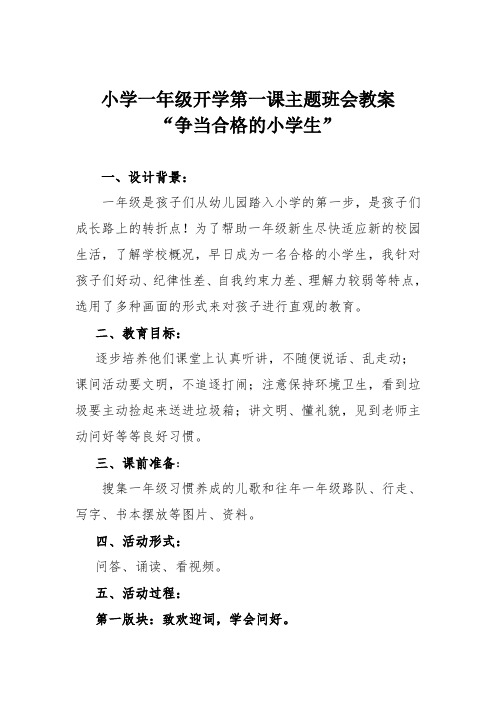 小学一年级开学第一课主题班会教案
“争当合格的小学生”

一、设计背景：

一年级是孩子们从幼儿园踏入小学的第一步，是孩子们成长路上的转折点！为了帮助一年级新生尽快适应新的校园生活，了解学校概况，早日成为一名合格的小学生，我针对孩子们好动、纪律性差、自我约束力差、理解力较弱等特点，选用了多种画面的形式来对孩子进行直观的教育。

二、教育目标：

逐步培养他们课堂上认真听讲，不随便说话、乱走动；课间活动要文明，不追逐打闹；注意保持环境卫生，看到垃圾要主动捡起来送进垃圾箱；讲文明、懂礼貌，见到老师主动问好等等良好习惯。

三、课前准备：

搜集一年级习惯养成的儿歌和往年一年级路队、行走、写字、书本摆放等图片、资料。

四、活动形式：

问答、诵读、看视频。

五、活动过程：

第一版块：致欢迎词，学会问好。